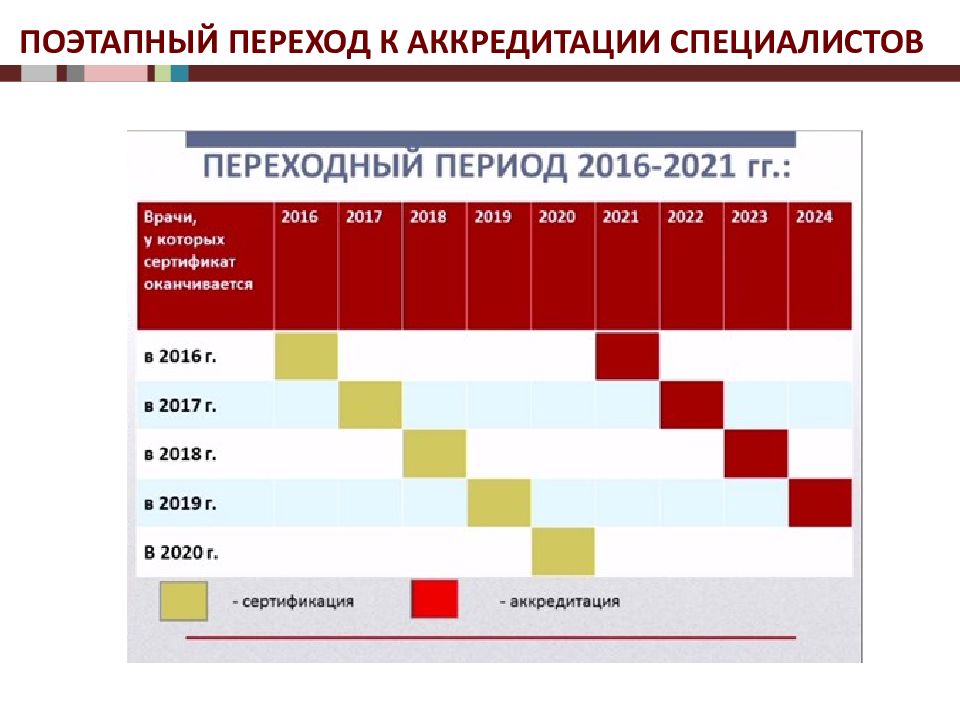 ПОЭТАПНЫЙ ПЕРЕХОД К АККРЕДИТАЦИИ СПЕЦИАЛИСТОВ

ПЕРЕХОДНЫЙ ПЕРИОД 2016-2021 гг.:

| Врачи, у которых сертификат оканчивается | 2016 | 2017 | 2018 | 2019 | 2020 | 2021 | 2022 | 2023 | 2024 |
|---|---|---|---|---|---|---|---|---|---|
| в 2016 г. | | | | | | | | | |
| в 2017 г. | | | | | | | | | |
| в 2018 г. | | | | | | | | | |
| в 2019 г. | | | | | | | | | |
| В 2020 г. | | | | | | | | | |

- сертификация

- аккредитация